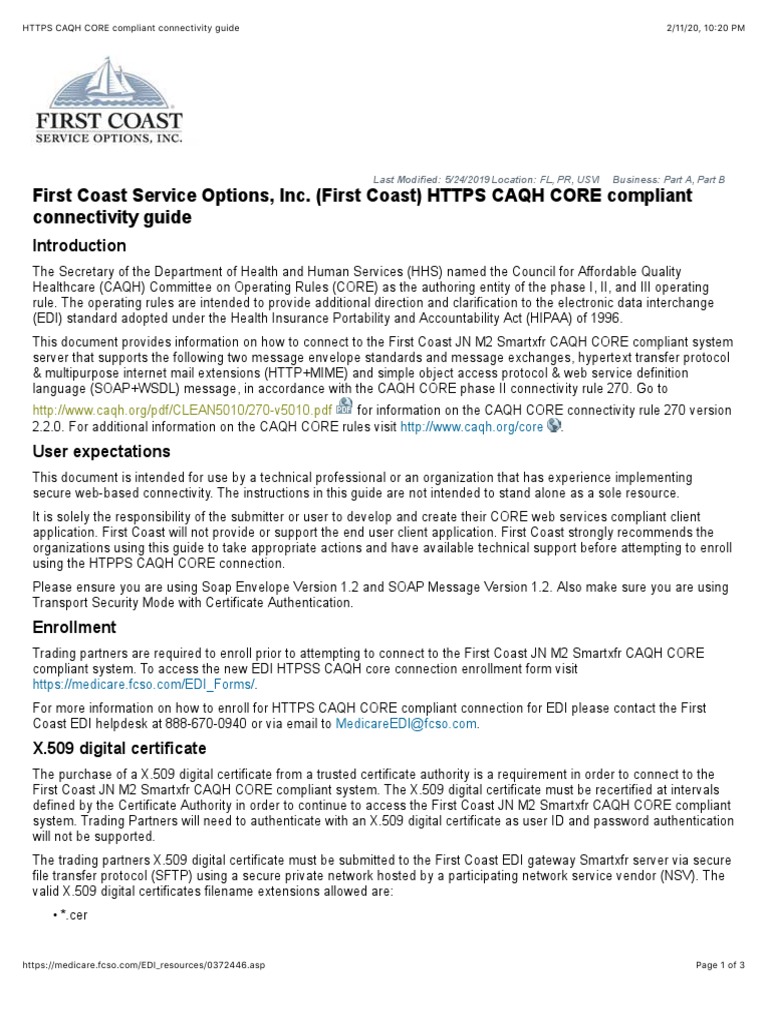 HTTPS CAQH CORE compliant connectivity guide

2/11/20, 10:20 PM

FIRST COAST
SERVICE OPTIONS, INC.

Last Modified: 5/24/2019 Location: FL, PR, USVI Business: Part A, Part B

First Coast Service Options, Inc. (First Coast) HTTPS CAQH CORE compliant connectivity guide

Introduction

The Secretary of the Department of Health and Human Services (HHS) named the Council for Affordable Quality Healthcare (CAQH) Committee on Operating Rules (CORE) as the authoring entity of the phase I, II, and III operating rule. The operating rules are intended to provide additional direction and clarification to the electronic data interchange (EDI) standard adopted under the Health Insurance Portability and Accountability Act (HIPAA) of 1996.

This document provides information on how to connect to the First Coast JN M2 Smartxfr CAQH CORE compliant system server that supports the following two message envelope standards and message exchanges, hypertext transfer protocol & multipurpose internet mail extensions (HTTP+MIME) and simple object access protocol & web service definition language (SOAP+WSDL) message, in accordance with the CAQH CORE phase II connectivity rule 270. Go to http://www.caqh.org/pdf/CLEAN5010/270-v5010.pdf for information on the CAQH CORE connectivity rule 270 version 2.2.0. For additional information on the CAQH CORE rules visit http://www.caqh.org/core.

User expectations

This document is intended for use by a technical professional or an organization that has experience implementing secure web-based connectivity. The instructions in this guide are not intended to stand alone as a sole resource.

It is solely the responsibility of the submitter or user to develop and create their CORE web services compliant client application. First Coast will not provide or support the end user client application. First Coast strongly recommends the organizations using this guide to take appropriate actions and have available technical support before attempting to enroll using the HTPPS CAQH CORE connection.

Please ensure you are using Soap Envelope Version 1.2 and SOAP Message Version 1.2. Also make sure you are using Transport Security Mode with Certificate Authentication.

Enrollment

Trading partners are required to enroll prior to attempting to connect to the First Coast JN M2 Smartxfr CAQH CORE compliant system. To access the new EDI HTPSS CAQH core connection enrollment form visit https://medicare.fcso.com/EDI_Forms/.

For more information on how to enroll for HTTPS CAQH CORE compliant connection for EDI please contact the First Coast EDI helpdesk at 888-670-0940 or via email to MedicareEDI@fcso.com.

X.509 digital certificate

The purchase of a X.509 digital certificate from a trusted certificate authority is a requirement in order to connect to the First Coast JN M2 Smartxfr CAQH CORE compliant system. The X.509 digital certificate must be recertified at intervals defined by the Certificate Authority in order to continue to access the First Coast JN M2 Smartxfr CAQH CORE compliant system. Trading Partners will need to authenticate with an X.509 digital certificate as user ID and password authentication will not be supported.

The trading partners X.509 digital certificate must be submitted to the First Coast EDI gateway Smartxfr server via secure file transfer protocol (SFTP) using a secure private network hosted by a participating network service vendor (NSV). The valid X.509 digital certificates filename extensions allowed are:

• *.cer

https://medicare.fcso.com/EDI_resources/0372446.asp

Page 1 of 3